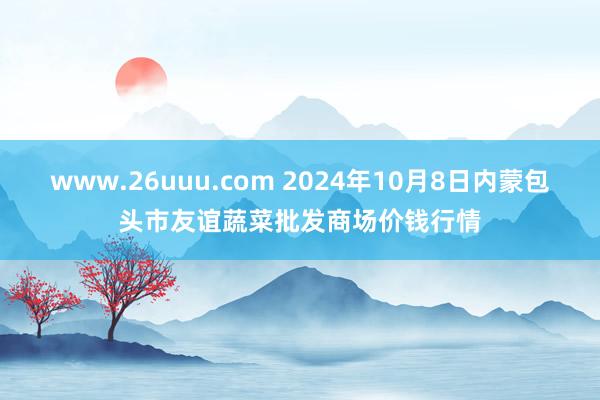 www.26uuu.com 2024年10月8日内蒙包头市友谊蔬菜批发商场价钱行情